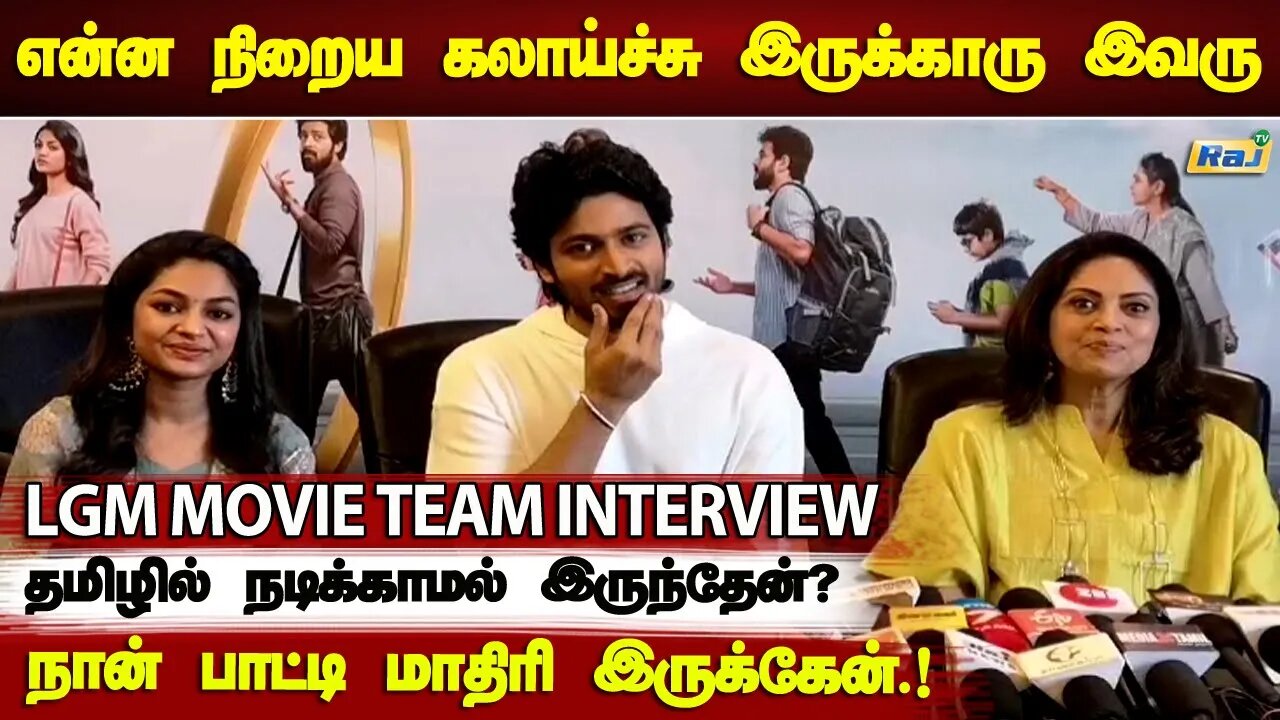 என்ன நிறைய கலாய்ச்சு இருக்காரு இவரு

Raj TV

LGM MOVIE TEAM INTERVIEW

தமிழில் நடிக்காமல் இருந்தேன்?

நான் பாட்டி மாதிரி இருக்கேன்.!